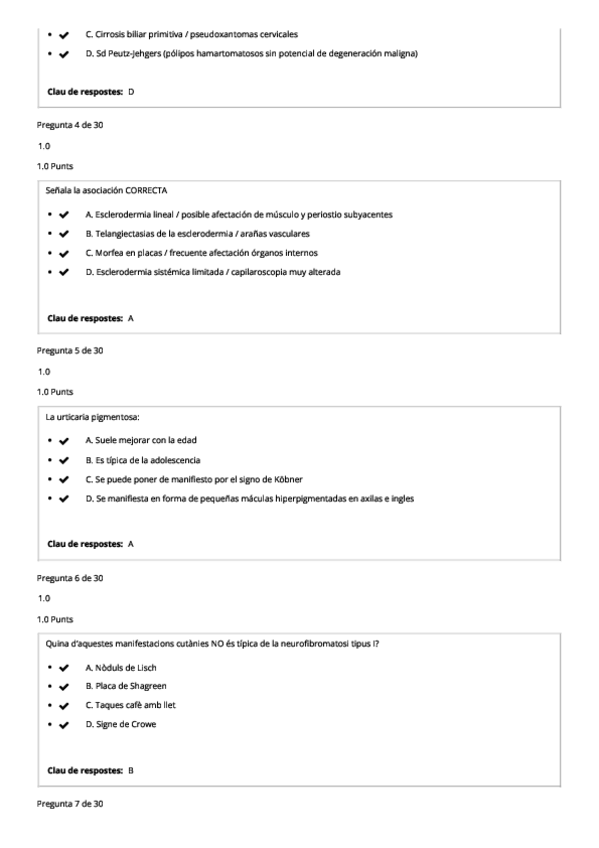 - ✔ C. Cirrosis biliar primitiva / pseudoxantomas cervicales
- ✔ D. Sd Peutz-Jehgers (pólipos hamartomatosos sin potencial de degeneración maligna)

**Clau de respostes:** D

Pregunta 4 de 30

1.0

1.0 Punts

Señala la asociación CORRECTA

- ✔ A. Esclerodermia lineal / posible afectación de músculo y periostio subyacentes
- ✔ B. Telangiectasias de la esclerodermia / arañas vasculares
- ✔ C. Morfea en placas / frecuente afectación órganos internos
- ✔ D. Esclerodermia sistémica limitada / capilaroscopia muy alterada

**Clau de respostes:** A

Pregunta 5 de 30

1.0

1.0 Punts

La urticaria pigmentosa:

- ✔ A. Suele mejorar con la edad
- ✔ B. Es típica de la adolescencia
- ✔ C. Se puede poner de manifiesto por el signo de Köbner
- ✔ D. Se manifiesta en forma de pequeñas máculas hiperpigmentadas en axilas e ingles

**Clau de respostes:** A

Pregunta 6 de 30

1.0

1.0 Punts

Quina d'aquestes manifestacions cutànies NO és típica de la neurofibromatosi tipus I?

- ✔ A. Nòduls de Lisch
- ✔ B. Placa de Shagreen
- ✔ C. Taques cafè amb llet
- ✔ D. Signe de Crowe

**Clau de respostes:** B

Pregunta 7 de 30